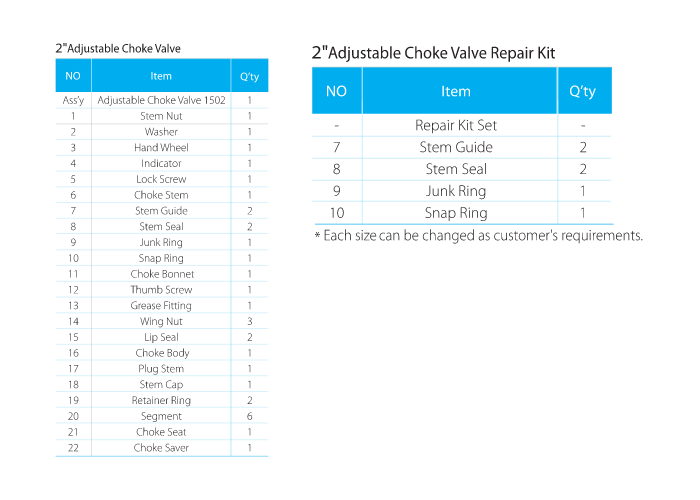 2"Adjustable Choke Valve

| NO | Item | Q'ty |
|---|---|---|
| Ass'y | Adjustable Choke Valve 1502 | 1 |
| 1 | Stem Nut | 1 |
| 2 | Washer | 1 |
| 3 | Hand Wheel | 1 |
| 4 | Indicator | 1 |
| 5 | Lock Screw | 1 |
| 6 | Choke Stem | 1 |
| 7 | Stem Guide | 2 |
| 8 | Stem Seal | 2 |
| 9 | Junk Ring | 1 |
| 10 | Snap Ring | 1 |
| 11 | Choke Bonnet | 1 |
| 12 | Thumb Screw | 1 |
| 13 | Grease Fitting | 1 |
| 14 | Wing Nut | 3 |
| 15 | Lip Seal | 2 |
| 16 | Choke Body | 1 |
| 17 | Plug Stem | 1 |
| 18 | Stem Cap | 1 |
| 19 | Retainer Ring | 2 |
| 20 | Segment | 6 |
| 21 | Choke Seat | 1 |
| 22 | Choke Saver | 1 |

2"Adjustable Choke Valve Repair Kit

| NO | Item | Q'ty |
|---|---|---|
| - | Repair Kit Set | - |
| 7 | Stem Guide | 2 |
| 8 | Stem Seal | 2 |
| 9 | Junk Ring | 1 |
| 10 | Snap Ring | 1 |

* Each size can be changed as customer's requirements.